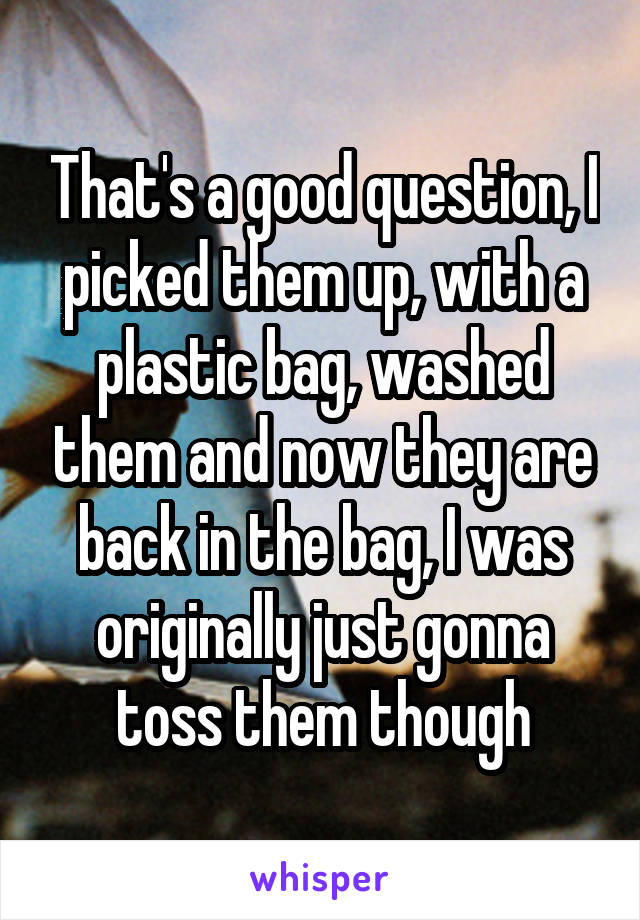 That's a good question, I picked them up, with a plastic bag, washed them and now they are back in the bag, I was originally just gonna toss them though

whisper